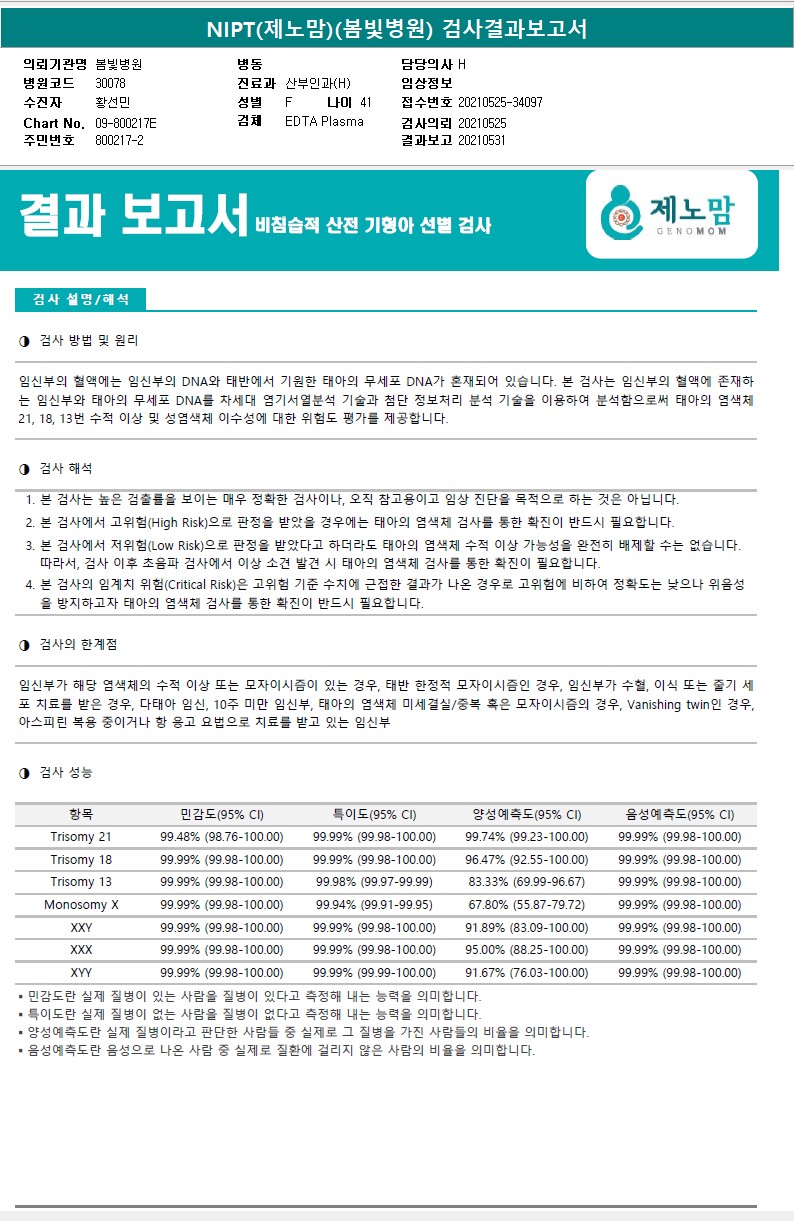 NIPT(제노맘)(봄빛병원) 검사결과보고서

의뢰기관명 봄빛병원
병원코드 30078
수진자 황선민
Chart No. 09-800217E
주민번호 800217-2

병동
진료과 산부인과(H)
성별 F 나이 41
검체 EDTA Plasma

담당의사 H
임상정보
접수번호 20210525-34097
검사의뢰 20210525
결과보고 20210531

결과 보고서 비침습적 산전 기형아 선별 검사

제노맘 GENOMOM

검사 설명/해석

◑ 검사 방법 및 원리

임신부의 혈액에는 임신부의 DNA와 태반에서 기원한 태아의 무세포 DNA가 혼재되어 있습니다. 본 검사는 임신부의 혈액에 존재하는 임신부와 태아의 무세포 DNA를 차세대 염기서열분석 기술과 첨단 정보처리 분석 기술을 이용하여 분석함으로써 태아의 염색체 21, 18, 13번 수적 이상 및 성염색체 이수성에 대한 위험도 평가를 제공합니다.

◑ 검사 해석

1. 본 검사는 높은 검출률을 보이는 매우 정확한 검사이나, 오직 참고용이고 임상 진단을 목적으로 하는 것은 아닙니다.
2. 본 검사에서 고위험(High Risk)으로 판정을 받았을 경우에는 태아의 염색체 검사를 통한 확진이 반드시 필요합니다.
3. 본 검사에서 저위험(Low Risk)으로 판정을 받았다고 하더라도 태아의 염색체 수적 이상 가능성을 완전히 배제할 수는 없습니다. 따라서, 검사 이후 초음파 검사에서 이상 소견 발견 시 태아의 염색체 검사를 통한 확진이 필요합니다.
4. 본 검사의 임계치 위험(Critical Risk)은 고위험 기준 수치에 근접한 결과가 나온 경우로 고위험에 비하여 정확도는 낮으나 위음성을 방지하고자 태아의 염색체 검사를 통한 확진이 반드시 필요합니다.

◑ 검사의 한계점

임신부가 해당 염색체의 수적 이상 또는 모자이시즘이 있는 경우, 태반 한정적 모자이시즘인 경우, 임신부가 수혈, 이식 또는 줄기 세포 치료를 받은 경우, 다태아 임신, 10주 미만 임신부, 태아의 염색체 미세결실/중복 혹은 모자이시즘의 경우, Vanishing twin인 경우, 아스피린 복용 중이거나 항 응고 요법으로 치료를 받고 있는 임신부

◑ 검사 성능

| 항목 | 민감도(95% CI) | 특이도(95% CI) | 양성예측도(95% CI) | 음성예측도(95% CI) |
|---|---|---|---|---|
| Trisomy 21 | 99.48% (98.76-100.00) | 99.99% (99.98-100.00) | 99.74% (99.23-100.00) | 99.99% (99.98-100.00) |
| Trisomy 18 | 99.99% (99.98-100.00) | 99.99% (99.98-100.00) | 96.47% (92.55-100.00) | 99.99% (99.98-100.00) |
| Trisomy 13 | 99.99% (99.98-100.00) | 99.98% (99.97-99.99) | 83.33% (69.99-96.67) | 99.99% (99.98-100.00) |
| Monosomy X | 99.99% (99.98-100.00) | 99.94% (99.91-99.95) | 67.80% (55.87-79.72) | 99.99% (99.98-100.00) |
| XXY | 99.99% (99.98-100.00) | 99.99% (99.98-100.00) | 91.89% (83.09-100.00) | 99.99% (99.98-100.00) |
| XXX | 99.99% (99.98-100.00) | 99.99% (99.98-100.00) | 95.00% (88.25-100.00) | 99.99% (99.98-100.00) |
| XYY | 99.99% (99.98-100.00) | 99.99% (99.99-100.00) | 91.67% (76.03-100.00) | 99.99% (99.98-100.00) |

▪ 민감도란 실제 질병이 있는 사람을 질병이 있다고 측정해 내는 능력을 의미합니다.
▪ 특이도란 실제 질병이 없는 사람을 질병이 없다고 측정해 내는 능력을 의미합니다.
▪ 양성예측도란 실제 질병이라고 판단한 사람들 중 실제로 그 질병을 가진 사람들의 비율을 의미합니다.
▪ 음성예측도란 음성으로 나온 사람 중 실제로 질환에 걸리지 않은 사람의 비율을 의미합니다.